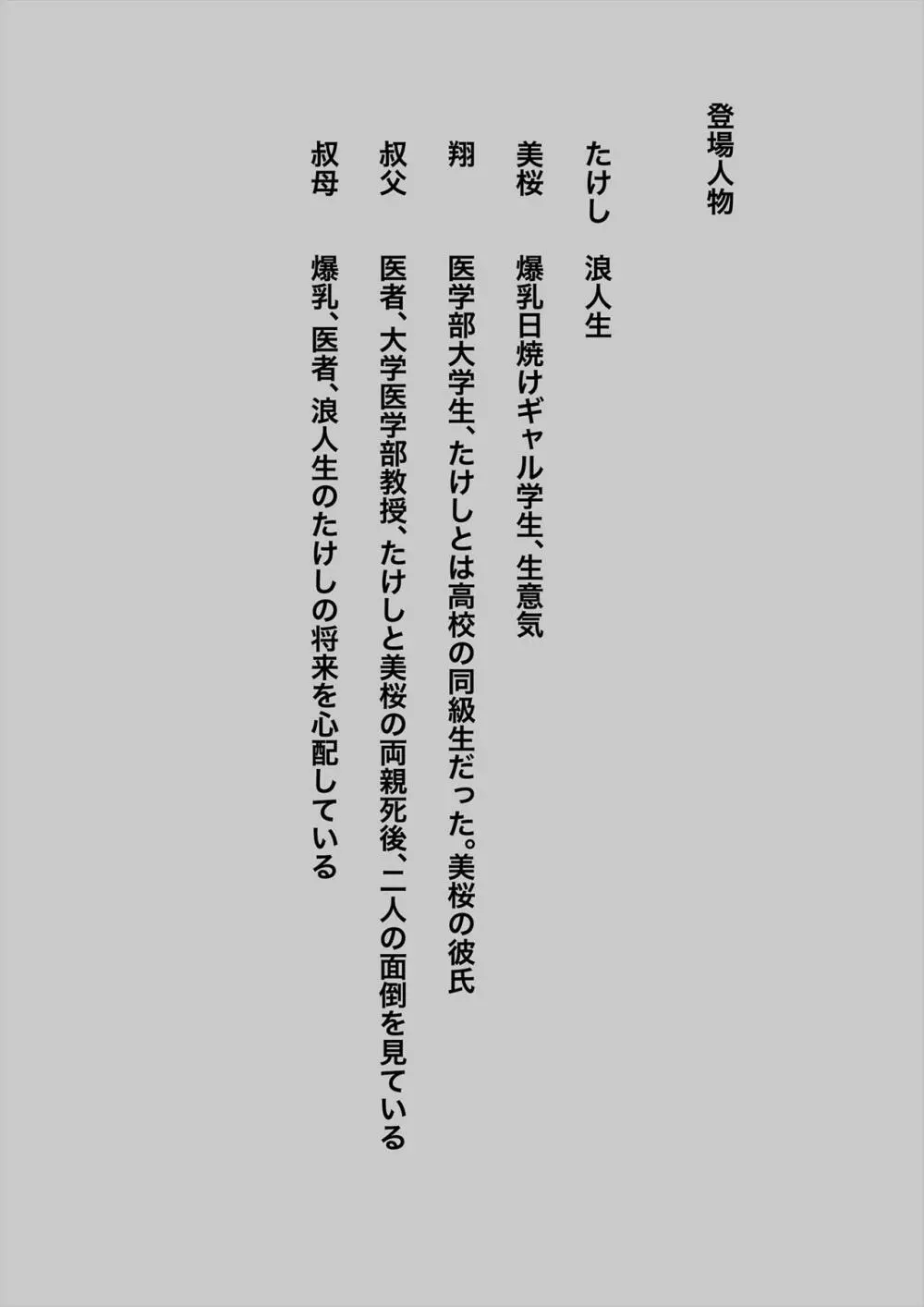 登場人物

たけし　浪人生

美桜　爆乳日焼けギャル学生、生意気

翔　医学部大学生、たけしとは高校の同級生だった。美桜の彼氏

叔父　医者、大学医学部教授、たけしと美桜の両親死後、二人の面倒を見ている

叔母　爆乳、医者、浪人生のたけしの将来を心配している